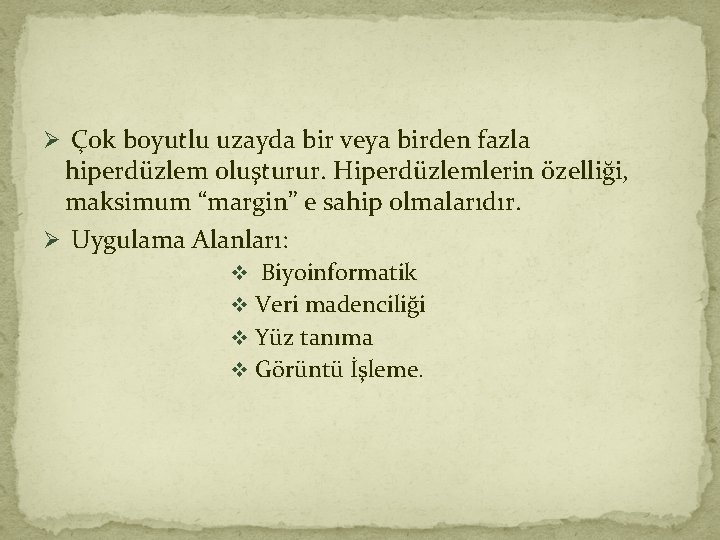 ➢ Çok boyutlu uzayda bir veya birden fazla hiperdüzlem oluşturur. Hiperdüzlemlerin özelliği, maksimum "margin" e sahip olmalarıdır.

➢ Uygulama Alanları:

❖ Biyoinformatik
❖ Veri madenciliği
❖ Yüz tanıma
❖ Görüntü İşleme.